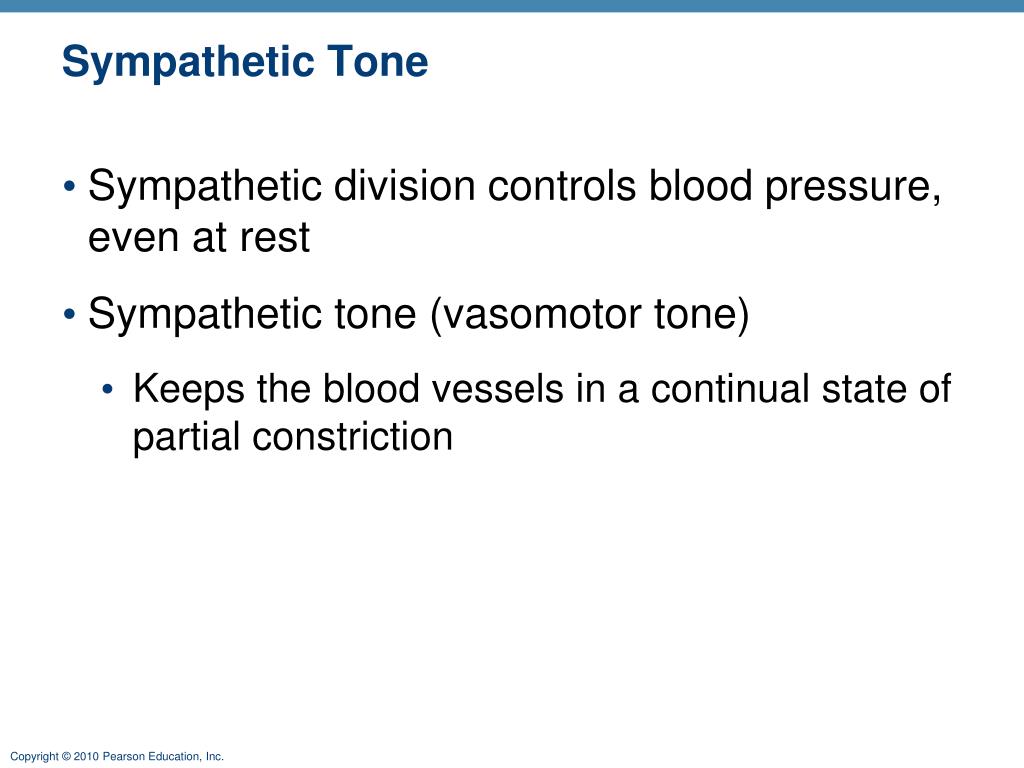 Sympathetic Tone

• Sympathetic division controls blood pressure, even at rest

• Sympathetic tone (vasomotor tone)

• Keeps the blood vessels in a continual state of partial constriction

Copyright © 2010 Pearson Education, Inc.